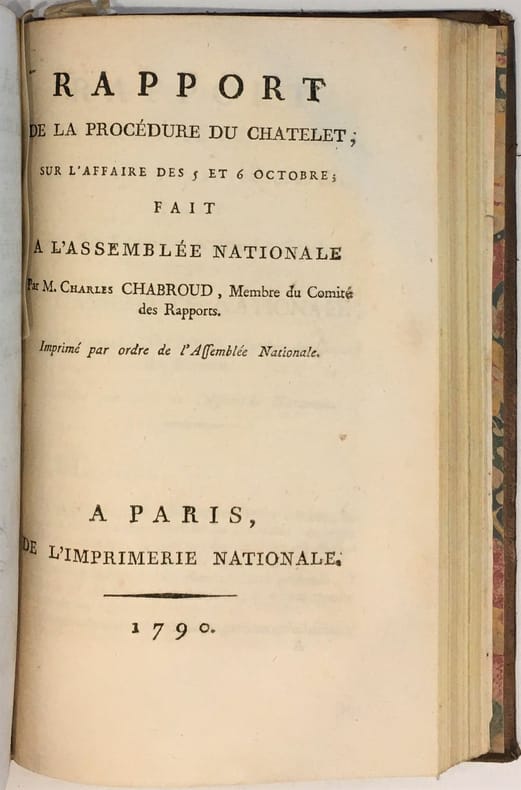 RAPPORT
DE LA PROCÉDURE DU CHATELET;
SUR L'AFFAIRE DES 5 ET 6 OCTOBRE;
FAIT
A L'ASSEMBLÉE NATIONALE
Par M. CHARLES CHABROUD, Membre du Comité des Rapports.
Imprimé par ordre de l'Assemblée Nationale.

A PARIS,
DE L'IMPRIMERIE NATIONALE.

1790.